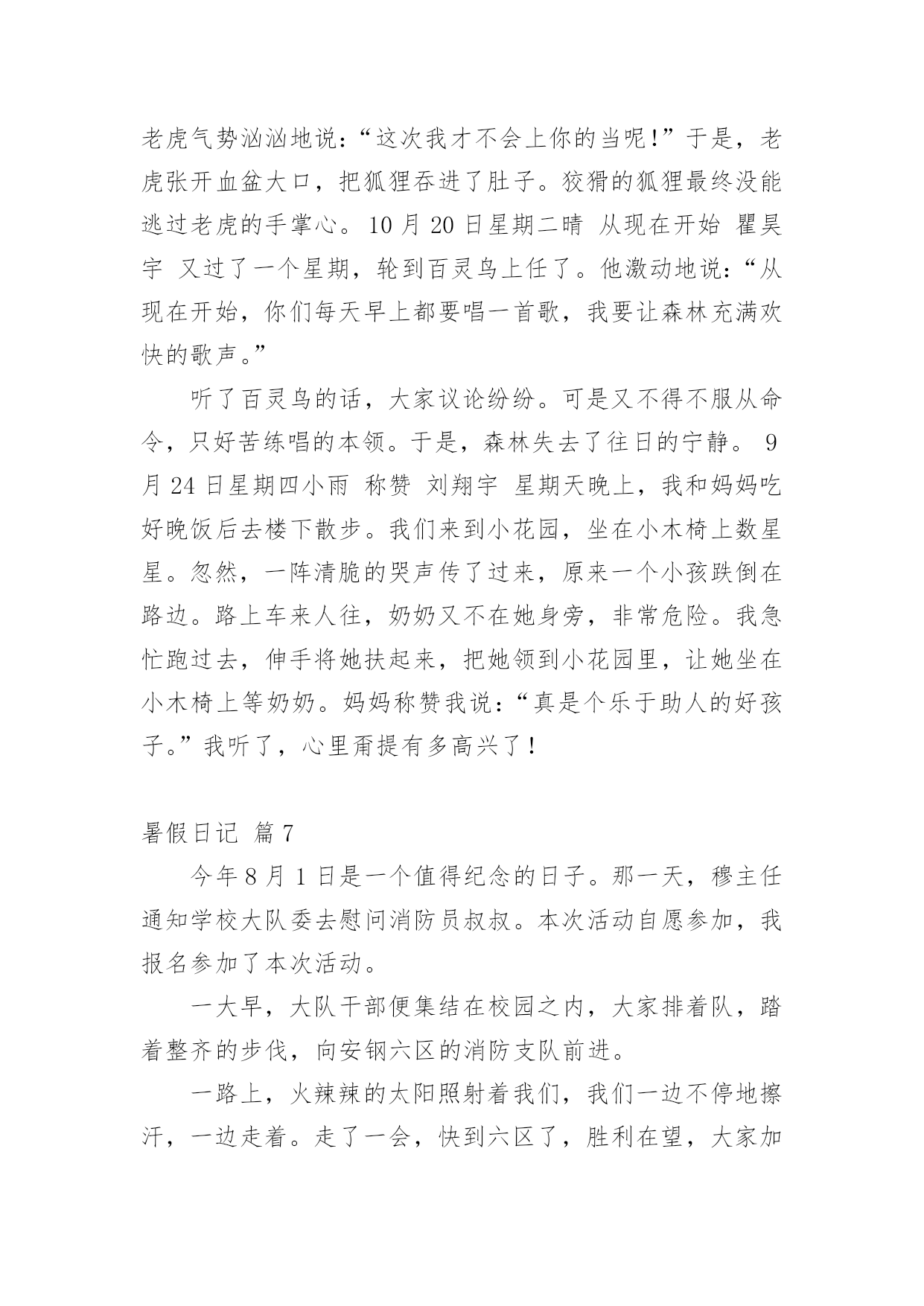 老虎气势汹汹地说:“这次我才不会上你的当呢!”于是，老虎张开血盆大口，把狐狸吞进了肚子。狡猾的狐狸最终没能逃过老虎的手掌心。10 月 20 日星期二晴 从现在开始 瞿昊宇 又过了一个星期，轮到百灵鸟上任了。他激动地说:“从现在开始，你们每天早上都要唱一首歌，我要让森林充满欢快的歌声。”

听了百灵鸟的话，大家议论纷纷。可是又不得不服从命令，只好苦练唱的本领。于是，森林失去了往日的宁静。 9 月 24 日星期四小雨 称赞 刘翔宇 星期天晚上，我和妈妈吃好晚饭后去楼下散步。我们来到小花园，坐在小木椅上数星星。忽然，一阵清脆的哭声传了过来，原来一个小孩跌倒在路边。路上车来人往，奶奶又不在她身旁，非常危险。我急忙跑过去，伸手将她扶起来，把她领到小花园里，让她坐在小木椅上等奶奶。妈妈称赞我说:“真是个乐于助人的好孩子。”我听了，心里甭提有多高兴了!

暑假日记 篇 7

今年 8 月 1 日是一个值得纪念的日子。那一天，穆主任通知学校大队委去慰问消防员叔叔。本次活动自愿参加，我报名参加了本次活动。

一大早，大队干部便集结在校园之内，大家排着队，踏着整齐的步伐，向安钢六区的消防支队前进。

一路上，火辣辣的太阳照射着我们，我们一边不停地擦汗，一边走着。走了一会，快到六区了，胜利在望，大家加